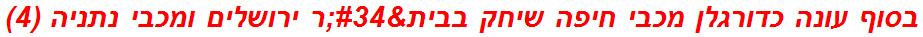 בסוף עונה כדורגלן מכבי חיפה שיחק בבית&#34;ר ירושלים ומכבי נתניה (4)